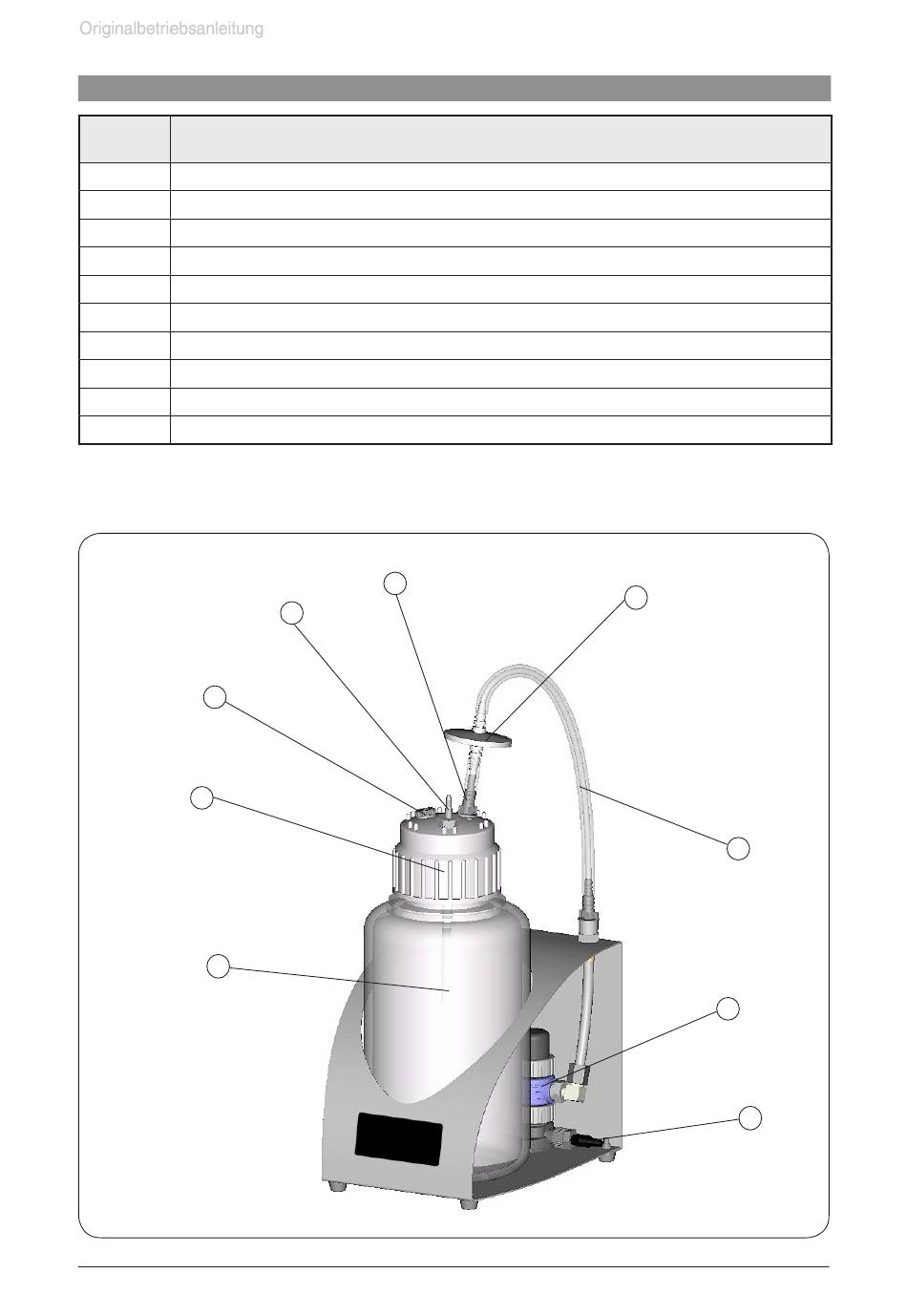 Originalbetriebsanleitung